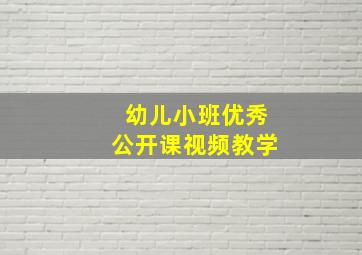 幼儿小班优秀
公开课视频教学